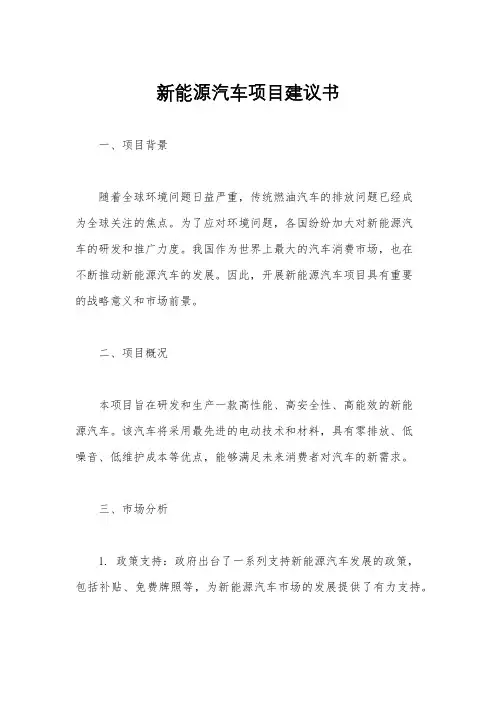 新能源汽车项目建议书

一、项目背景

随着全球环境问题日益严重，传统燃油汽车的排放问题已经成为全球关注的焦点。为了应对环境问题，各国纷纷加大对新能源汽车的研发和推广力度。我国作为世界上最大的汽车消费市场，也在不断推动新能源汽车的发展。因此，开展新能源汽车项目具有重要的战略意义和市场前景。

二、项目概况

本项目旨在研发和生产一款高性能、高安全性、高能效的新能源汽车。该汽车将采用最先进的电动技术和材料，具有零排放、低噪音、低维护成本等优点，能够满足未来消费者对汽车的新需求。

三、市场分析

1. 政策支持：政府出台了一系列支持新能源汽车发展的政策，包括补贴、免费牌照等，为新能源汽车市场的发展提供了有力支持。